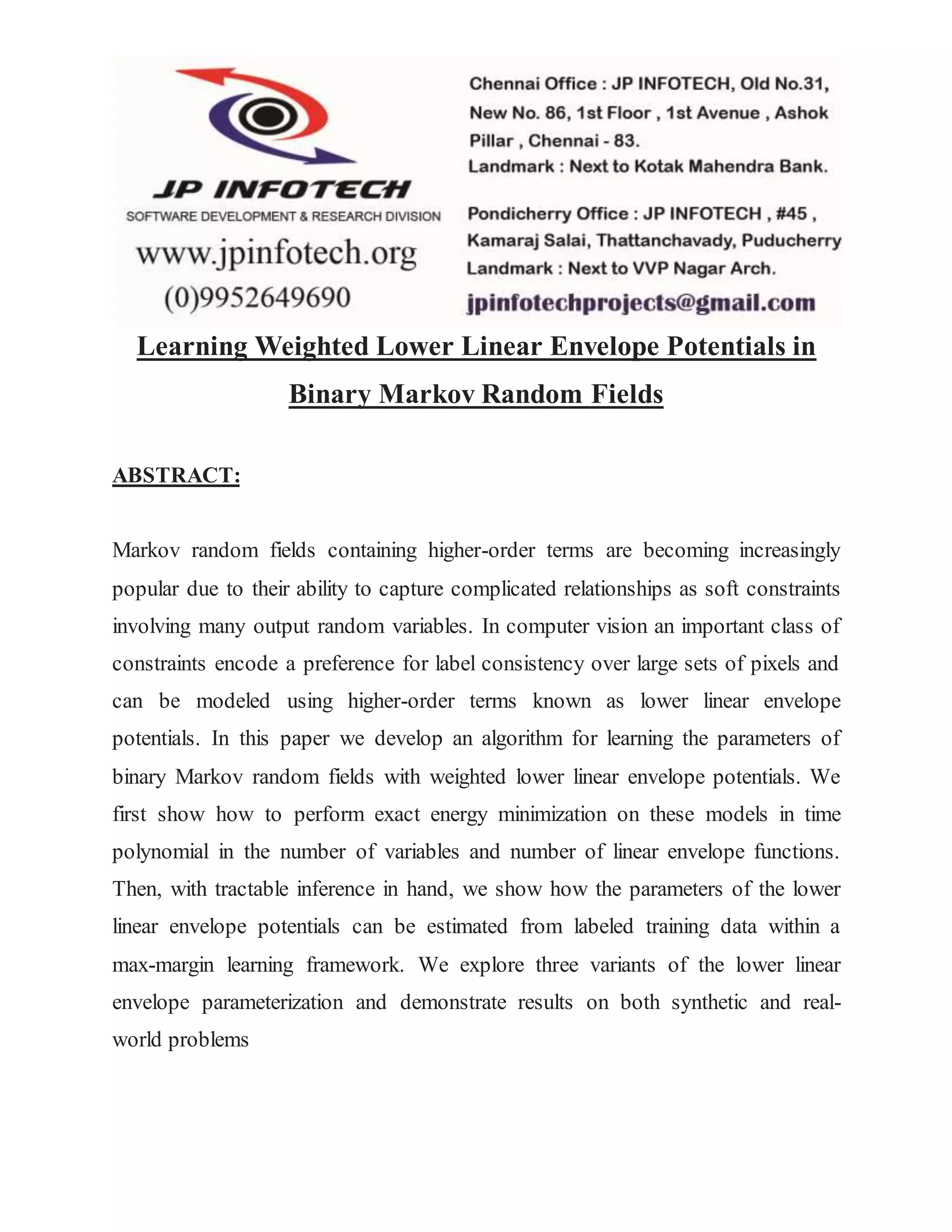 JP INFOTECH
SOFTWARE DEVELOPMENT & RESEARCH DIVISION
www.jpinfotech.org
(0)9952649690

Chennai Office : JP INFOTECH, Old No.31, New No. 86, 1st Floor , 1st Avenue , Ashok Pillar , Chennai - 83.
Landmark : Next to Kotak Mahendra Bank.

Pondicherry Office : JP INFOTECH , #45 , Kamaraj Salai, Thattanchavady, Puducherry
Landmark : Next to VVP Nagar Arch.

jpinfotechprojects@gmail.com

Learning Weighted Lower Linear Envelope Potentials in Binary Markov Random Fields

ABSTRACT:

Markov random fields containing higher-order terms are becoming increasingly popular due to their ability to capture complicated relationships as soft constraints involving many output random variables. In computer vision an important class of constraints encode a preference for label consistency over large sets of pixels and can be modeled using higher-order terms known as lower linear envelope potentials. In this paper we develop an algorithm for learning the parameters of binary Markov random fields with weighted lower linear envelope potentials. We first show how to perform exact energy minimization on these models in time polynomial in the number of variables and number of linear envelope functions. Then, with tractable inference in hand, we show how the parameters of the lower linear envelope potentials can be estimated from labeled training data within a max-margin learning framework. We explore three variants of the lower linear envelope parameterization and demonstrate results on both synthetic and real-world problems